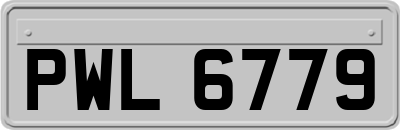 PWL 6779